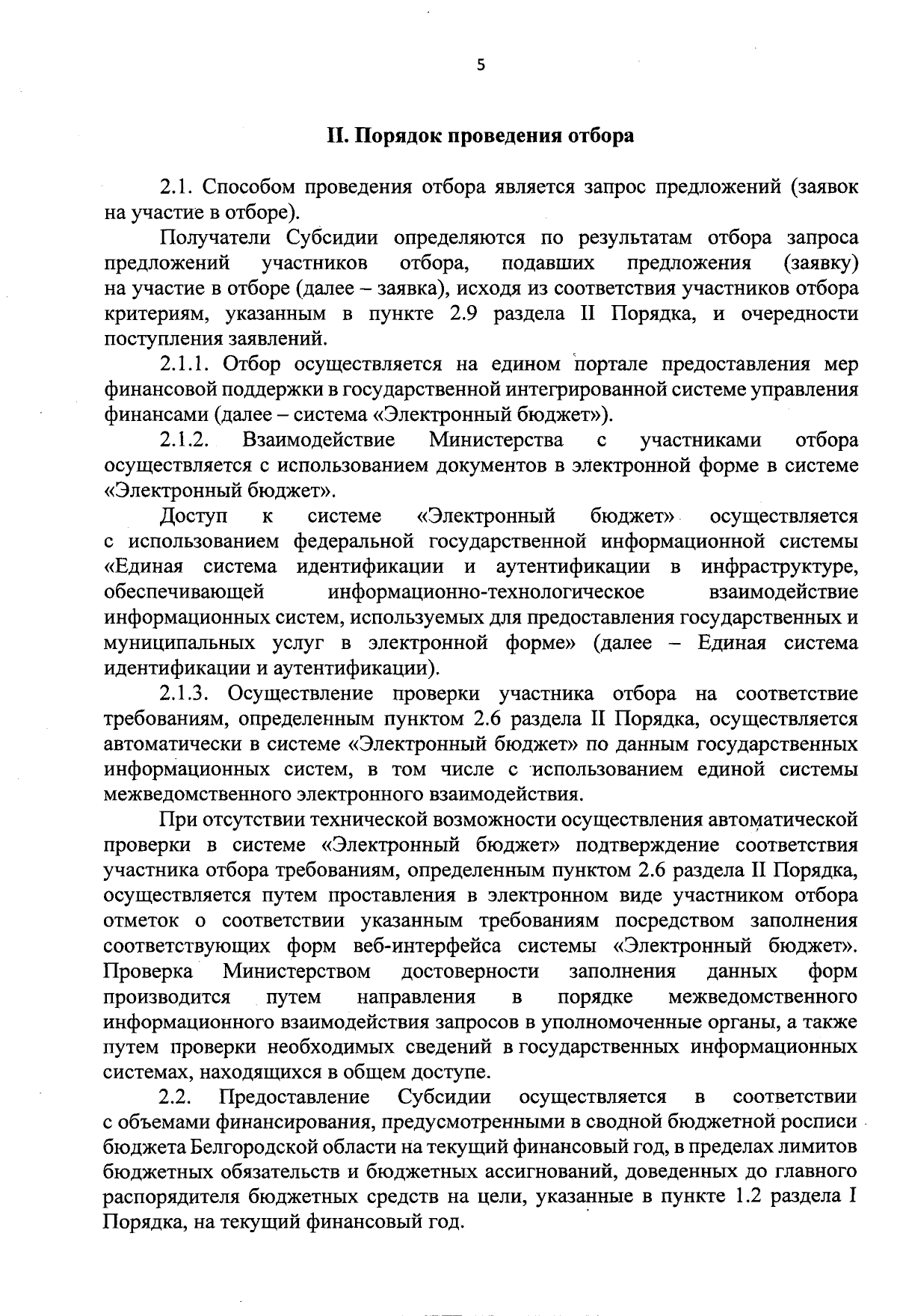 5

II. Порядок проведения отбора

2.1. Способом проведения отбора является запрос предложений (заявок на участие в отборе).

Получатели Субсидии определяются по результатам отбора запроса предложений участников отбора, подавших предложения (заявку) на участие в отборе (далее – заявка), исходя из соответствия участников отбора критериям, указанным в пункте 2.9 раздела II Порядка, и очередности поступления заявлений.

2.1.1. Отбор осуществляется на едином портале предоставления мер финансовой поддержки в государственной интегрированной системе управления финансами (далее – система «Электронный бюджет»).

2.1.2. Взаимодействие Министерства с участниками отбора осуществляется с использованием документов в электронной форме в системе «Электронный бюджет».

Доступ к системе «Электронный бюджет» осуществляется с использованием федеральной государственной информационной системы «Единая система идентификации и аутентификации в инфраструктуре, обеспечивающей информационно-технологическое взаимодействие информационных систем, используемых для предоставления государственных и муниципальных услуг в электронной форме» (далее – Единая система идентификации и аутентификации).

2.1.3. Осуществление проверки участника отбора на соответствие требованиям, определенным пунктом 2.6 раздела II Порядка, осуществляется автоматически в системе «Электронный бюджет» по данным государственных информационных систем, в том числе с использованием единой системы межведомственного электронного взаимодействия.

При отсутствии технической возможности осуществления автоматической проверки в системе «Электронный бюджет» подтверждение соответствия участника отбора требованиям, определенным пунктом 2.6 раздела II Порядка, осуществляется путем проставления в электронном виде участником отбора отметок о соответствии указанным требованиям посредством заполнения соответствующих форм веб-интерфейса системы «Электронный бюджет». Проверка Министерством достоверности заполнения данных форм производится путем направления в порядке межведомственного информационного взаимодействия запросов в уполномоченные органы, а также путем проверки необходимых сведений в государственных информационных системах, находящихся в общем доступе.

2.2. Предоставление Субсидии осуществляется в соответствии с объемами финансирования, предусмотренными в сводной бюджетной росписи бюджета Белгородской области на текущий финансовый год, в пределах лимитов бюджетных обязательств и бюджетных ассигнований, доведенных до главного распорядителя бюджетных средств на цели, указанные в пункте 1.2 раздела I Порядка, на текущий финансовый год.